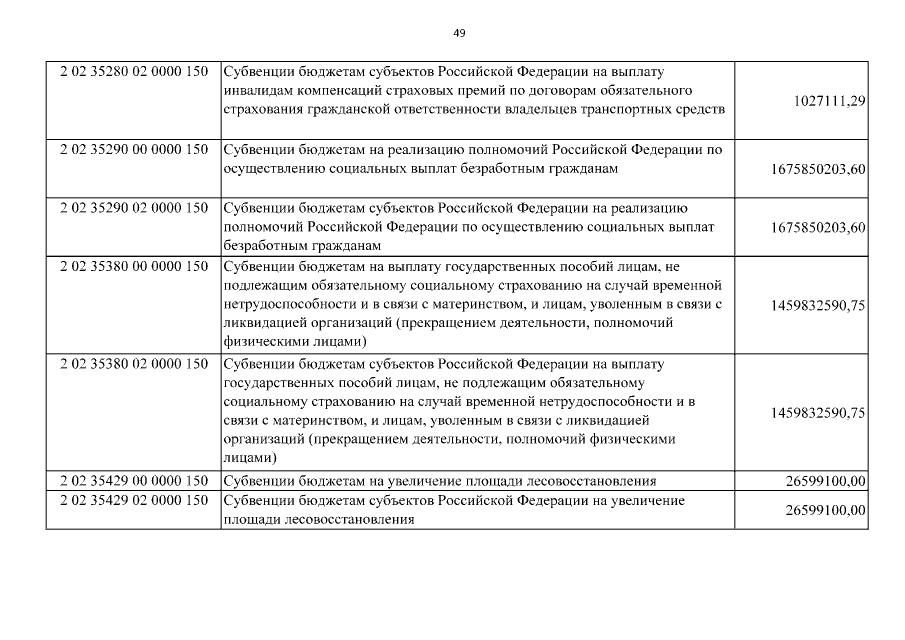 49

| | | |
|---|---|---|
| 2 02 35280 02 0000 150 | Субвенции бюджетам субъектов Российской Федерации на выплату инвалидам компенсаций страховых премий по договорам обязательного страхования гражданской ответственности владельцев транспортных средств | 1027111,29 |
| 2 02 35290 00 0000 150 | Субвенции бюджетам на реализацию полномочий Российской Федерации по осуществлению социальных выплат безработным гражданам | 1675850203,60 |
| 2 02 35290 02 0000 150 | Субвенции бюджетам субъектов Российской Федерации на реализацию полномочий Российской Федерации по осуществлению социальных выплат безработным гражданам | 1675850203,60 |
| 2 02 35380 00 0000 150 | Субвенции бюджетам на выплату государственных пособий лицам, не подлежащим обязательному социальному страхованию на случай временной нетрудоспособности и в связи с материнством, и лицам, уволенным в связи с ликвидацией организаций (прекращением деятельности, полномочий физическими лицами) | 1459832590,75 |
| 2 02 35380 02 0000 150 | Субвенции бюджетам субъектов Российской Федерации на выплату государственных пособий лицам, не подлежащим обязательному социальному страхованию на случай временной нетрудоспособности и в связи с материнством, и лицам, уволенным в связи с ликвидацией организаций (прекращением деятельности, полномочий физическими лицами) | 1459832590,75 |
| 2 02 35429 00 0000 150 | Субвенции бюджетам на увеличение площади лесовосстановления | 26599100,00 |
| 2 02 35429 02 0000 150 | Субвенции бюджетам субъектов Российской Федерации на увеличение площади лесовосстановления | 26599100,00 |